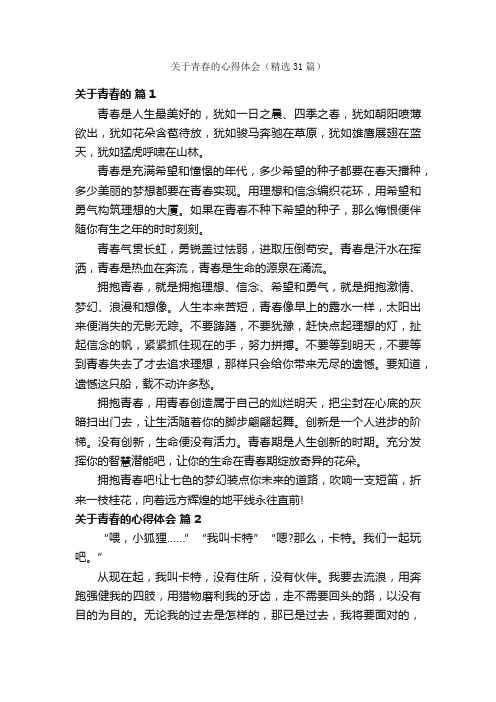 关于青春的心得体会（精选31篇）

关于青春的 篇1

青春是人生最美好的，犹如一日之晨、四季之春，犹如朝阳喷薄欲出，犹如花朵含苞待放，犹如骏马奔驰在草原，犹如雄鹰展翅在蓝天，犹如猛虎呼啸在山林。

青春是充满希望和憧憬的年代，多少希望的种子都要在春天播种，多少美丽的梦想都要在青春实现。用理想和信念编织花环，用希望和勇气构筑理想的大厦。如果在青春不种下希望的种子，那么悔恨便伴随你有生之年的时时刻刻。

青春气贯长虹，勇锐盖过怯弱，进取压倒苟安。青春是汗水在挥洒，青春是热血在奔流，青春是生命的源泉在涌流。

拥抱青春，就是拥抱理想、信念、希望和勇气，就是拥抱激情、梦幻、浪漫和想像。人生本来苦短，青春像早上的露水一样，太阳出来便消失的无影无踪。不要踌躇，不要犹豫，赶快点起理想的灯，扯起信念的帆，紧紧抓住现在的手，努力拼搏。不要等到明天，不要等到青春失去了才去追求理想，那样只会给你带来无尽的遗憾。要知道，遗憾这只船，载不动许多愁。

拥抱青春，用青春创造属于自己的灿烂明天，把尘封在心底的灰暗扫出门去，让生活随着你的脚步翩翩起舞。创新是一个人进步的阶梯。没有创新，生命便没有活力。青春期是人生创新的时期。充分发挥你的智慧潜能吧，让你的生命在青春期绽放奇异的花朵。

拥抱青春吧!让七色的梦幻装点你未来的道路，吹响一支短笛，折来一枝桂花，向着远方辉煌的地平线永往直前!

关于青春的心得体会 篇2

“喂，小狐狸……” “我叫卡特” “嗯?那么，卡特。我们一起玩吧。”

从现在起，我叫卡特，没有住所，没有伙伴。我要去流浪，用奔跑强健我的四肢，用猎物磨利我的牙齿，走不需要回头的路，以没有目的为目的。无论我的过去是怎样的，那已是过去，我将要面对的，